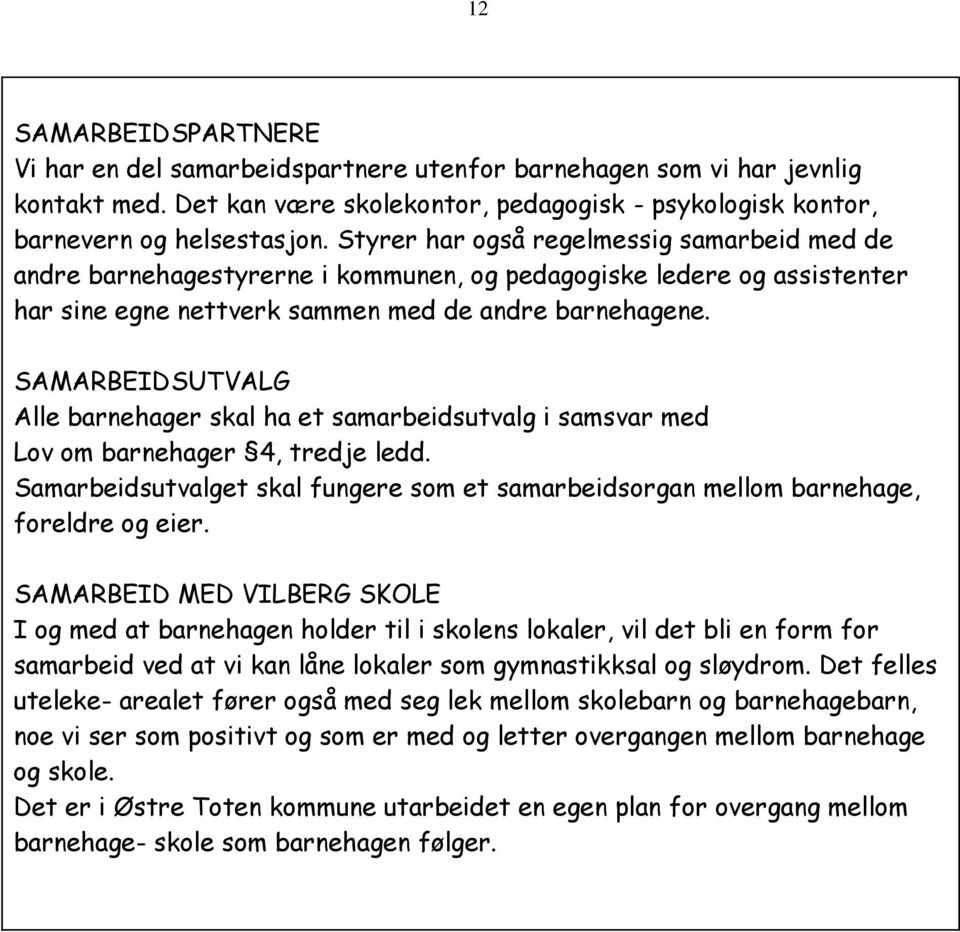 12

SAMARBEIDSPARTNERE
Vi har en del samarbeidspartnere utenfor barnehagen som vi har jevnlig kontakt med. Det kan være skolekontor, pedagogisk - psykologisk kontor, barnevern og helsestasjon. Styrer har også regelmessig samarbeid med de andre barnehagestyrerne i kommunen, og pedagogiske ledere og assistenter har sine egne nettverk sammen med de andre barnehagene.

SAMARBEIDSUTVALG
Alle barnehager skal ha et samarbeidsutvalg i samsvar med Lov om barnehager §4, tredje ledd.
Samarbeidsutvalget skal fungere som et samarbeidsorgan mellom barnehage, foreldre og eier.

SAMARBEID MED VILBERG SKOLE
I og med at barnehagen holder til i skolens lokaler, vil det bli en form for samarbeid ved at vi kan låne lokaler som gymnastikksal og sløydrom. Det felles uteleke- arealet fører også med seg lek mellom skolebarn og barnehagebarn, noe vi ser som positivt og som er med og letter overgangen mellom barnehage og skole.
Det er i Østre Toten kommune utarbeidet en egen plan for overgang mellom barnehage- skole som barnehagen følger.